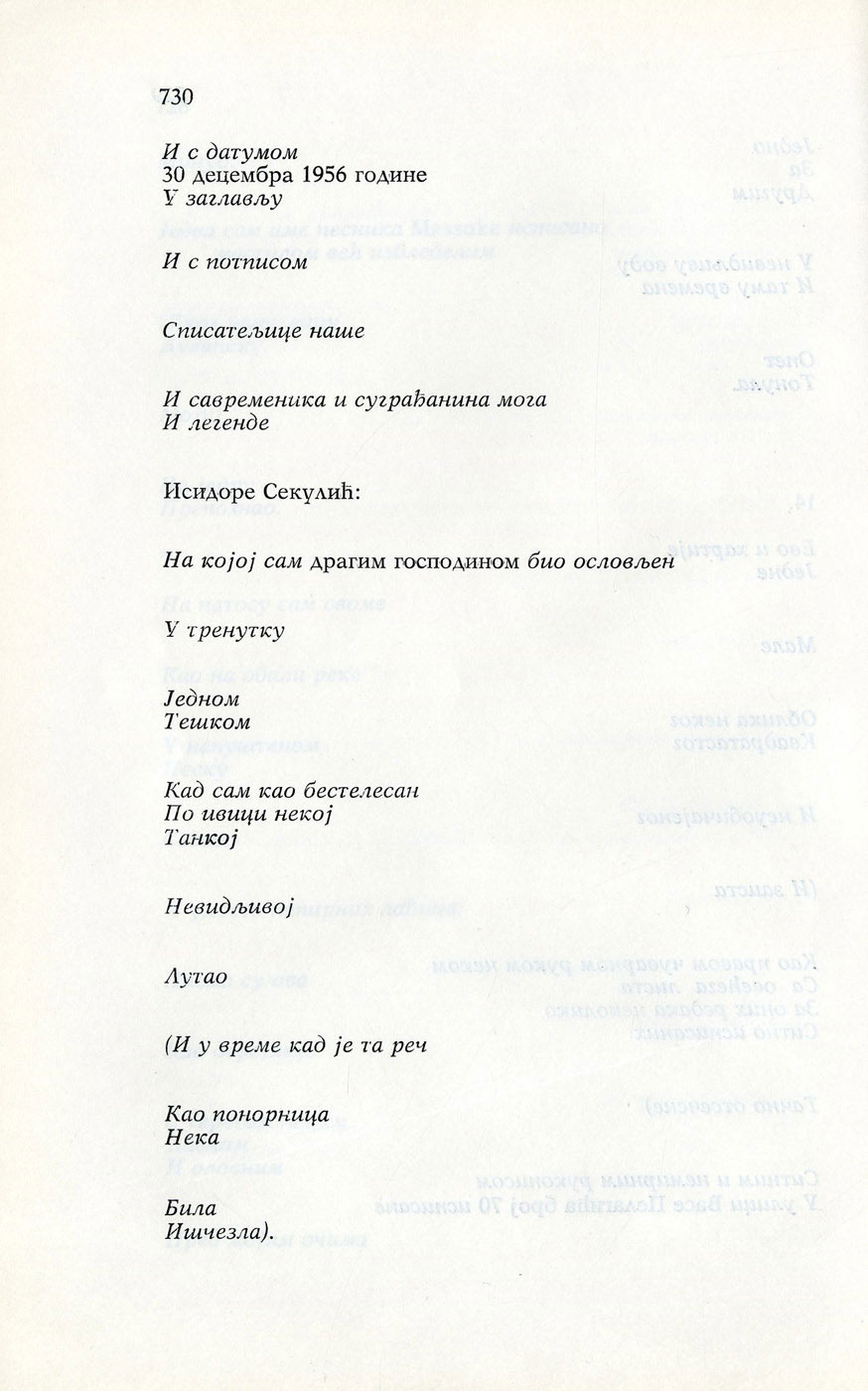 730

И с датумом
30 децембра 1956 године
У заглављу

И с потписом

Списатељице наше

И савременика и суграђанина мога
И легенде

Исидоре Секулић:

На којој сам драгим господином био ословљен

У тренутку

Једном
Тешком

Кад сам као бестелесан
По ивици некој
Танкој

Невидљивој

Лутао

(И у време кад је та реч

Као понорница
Нека

Била
Ишчезла).